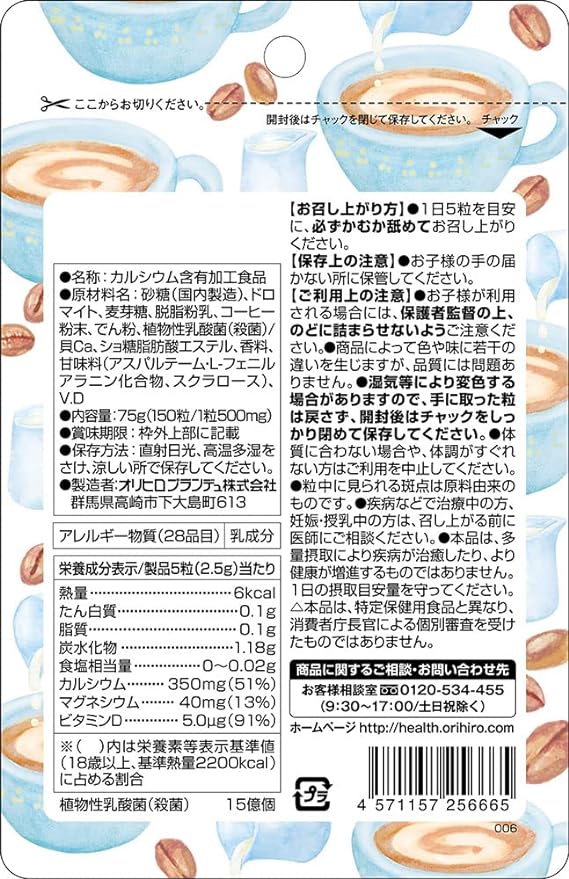 ここからお切りください。

開封後はチャックを閉じて保存してください。　チャック

●名称：カルシウム含有加工食品
●原材料名：砂糖（国内製造）、ドロマイト、麦芽糖、脱脂粉乳、コーヒー粉末、でん粉、植物性乳酸菌（殺菌）/貝Ca、ショ糖脂肪酸エステル、香料、甘味料（アスパルテーム・L-フェニルアラニン化合物、スクラロース）、V.D
●内容量：75g（150粒/1粒500mg）
●賞味期限：枠外上部に記載
●保存方法：直射日光、高温多湿をさけ、涼しい所で保存してください。
●製造者：オリヒロプランデュ株式会社
群馬県高崎市下大島町613

| アレルギー物質（28品目） | 乳成分 |
|---|---|

栄養成分表示/製品5粒（2.5g）当たり

| 熱量 | 6kcal |
|---|---|
| たん白質 | 0.1g |
| 脂質 | 0.1g |
| 炭水化物 | 1.18g |
| 食塩相当量 | 0～0.02g |
| カルシウム | 350mg（51%） |
| マグネシウム | 40mg（13%） |
| ビタミンD | 5.0μg（91%） |

※（　）内は栄養素等表示基準値（18歳以上、基準熱量2200kcal）に占める割合

植物性乳酸菌（殺菌）　15億個

【お召し上がり方】●1日5粒を目安に、必ずかむか舐めてお召し上がりください。
【保存上の注意】●お子様の手の届かない所に保管してください。
【ご利用上の注意】●お子様が利用される場合には、保護者監督の上、のどに詰まらせないようご注意ください。●商品によって色や味に若干の違いを生じますが、品質には問題ありません。●湿気等により変色する場合がありますので、手に取った粒は戻さず、開封後はチャックをしっかり閉めて保存してください。●体質に合わない場合や、体調がすぐれない方はご利用を中止してください。●粒中に見られる斑点は原料由来のものです。●疾病などで治療中の方、妊娠・授乳中の方は、召し上がる前に医師にご相談ください。●本品は、多量摂取により疾病が治癒したり、より健康が増進するものではありません。1日の摂取目安量を守ってください。△本品は、特定保健用食品と異なり、消費者庁長官による個別審査を受けたものではありません。

商品に関するご相談・お問い合わせ先
お客様相談室 0120-534-455
（9:30～17:00/土日祝除く）

ホームページ http://health.orihiro.com

プラ

4 571157 256665

006